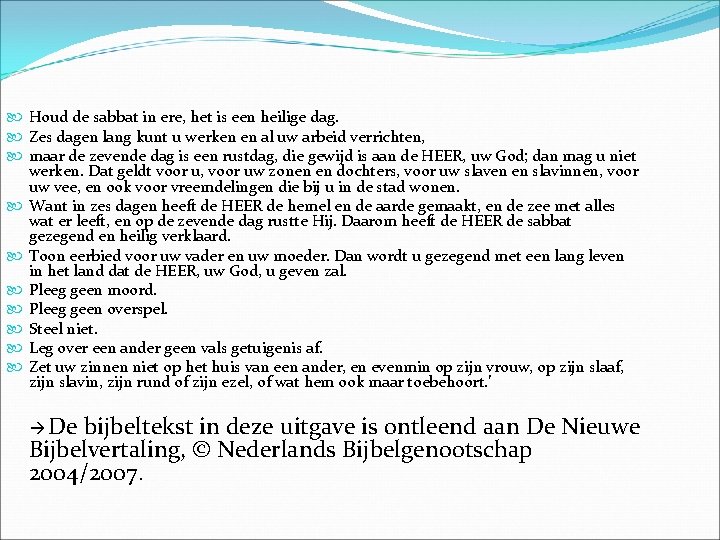 Houd de sabbat in ere, het is een heilige dag.

Zes dagen lang kunt u werken en al uw arbeid verrichten,

maar de zevende dag is een rustdag, die gewijd is aan de HEER, uw God; dan mag u niet werken. Dat geldt voor u, voor uw zonen en dochters, voor uw slaven en slavinnen, voor uw vee, en ook voor vreemdelingen die bij u in de stad wonen.

Want in zes dagen heeft de HEER de hemel en de aarde gemaakt, en de zee met alles wat er leeft, en op de zevende dag rustte Hij. Daarom heeft de HEER de sabbat gezegend en heilig verklaard.

Toon eerbied voor uw vader en uw moeder. Dan wordt u gezegend met een lang leven in het land dat de HEER, uw God, u geven zal.

Pleeg geen moord.

Pleeg geen overspel.

Steel niet.

Leg over een ander geen vals getuigenis af.

Zet uw zinnen niet op het huis van een ander, en evenmin op zijn vrouw, op zijn slaaf, zijn slavin, zijn rund of zijn ezel, of wat hem ook maar toebehoort.'

→De bijbeltekst in deze uitgave is ontleend aan De Nieuwe Bijbelvertaling, © Nederlands Bijbelgenootschap 2004/2007.